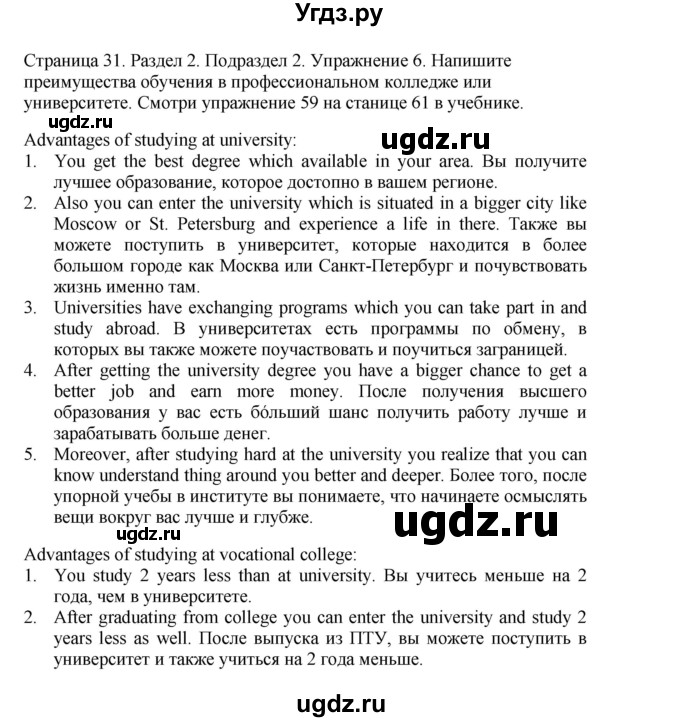 Угдз.ру

Страница 31. Раздел 2. Подраздел 2. Упражнение 6. Напишите преимущества обучения в профессиональном колледже или университете. Смотри упражнение 59 на станице 61 в учебнике.

ugdz.ru

Advantages of studying at university:

ugdz.ru

1. You get the best degree which available in your area. Вы получите лучшее образование, которое достопно в вашем регионе.
2. Also you can enter the university which is situated in a bigger city like Moscow or St. Petersburg and experience a life in there. Также вы можете поступить в университет, которые находится в более большом городе как Москва или Санкт-Петербург и почувствовать жизнь именно там.
3. Universities have exchanging programs which you can take part in and study abroad. В университетах есть программы по обмену, в которых вы также можете поучаствовать и поучиться заграницей.
4. After getting the university degree you have a bigger chance to get a better job and earn more money. После получения высшего образования у вас есть бóльший шанс получить работу лучше и зарабатывать больше денег.
5. Moreover, after studying hard at the university you realize that you can know understand thing around you better and deeper. Более того, после упорной учебы в институте вы понимаете, что начинаете осмыслять вещи вокруг вас лучше и глубже.

ugdz.ru

ugdz.ru

Advantages of studying at vocational college:
1. You study 2 years less than at university. Вы учитесь меньше на 2 года, чем в университете.
2. After graduating from college you can enter the university and study 2 years less as well. После выпуска из ПТУ, вы можете поступить в университет и также учиться на 2 года меньше.

ugdz.ru